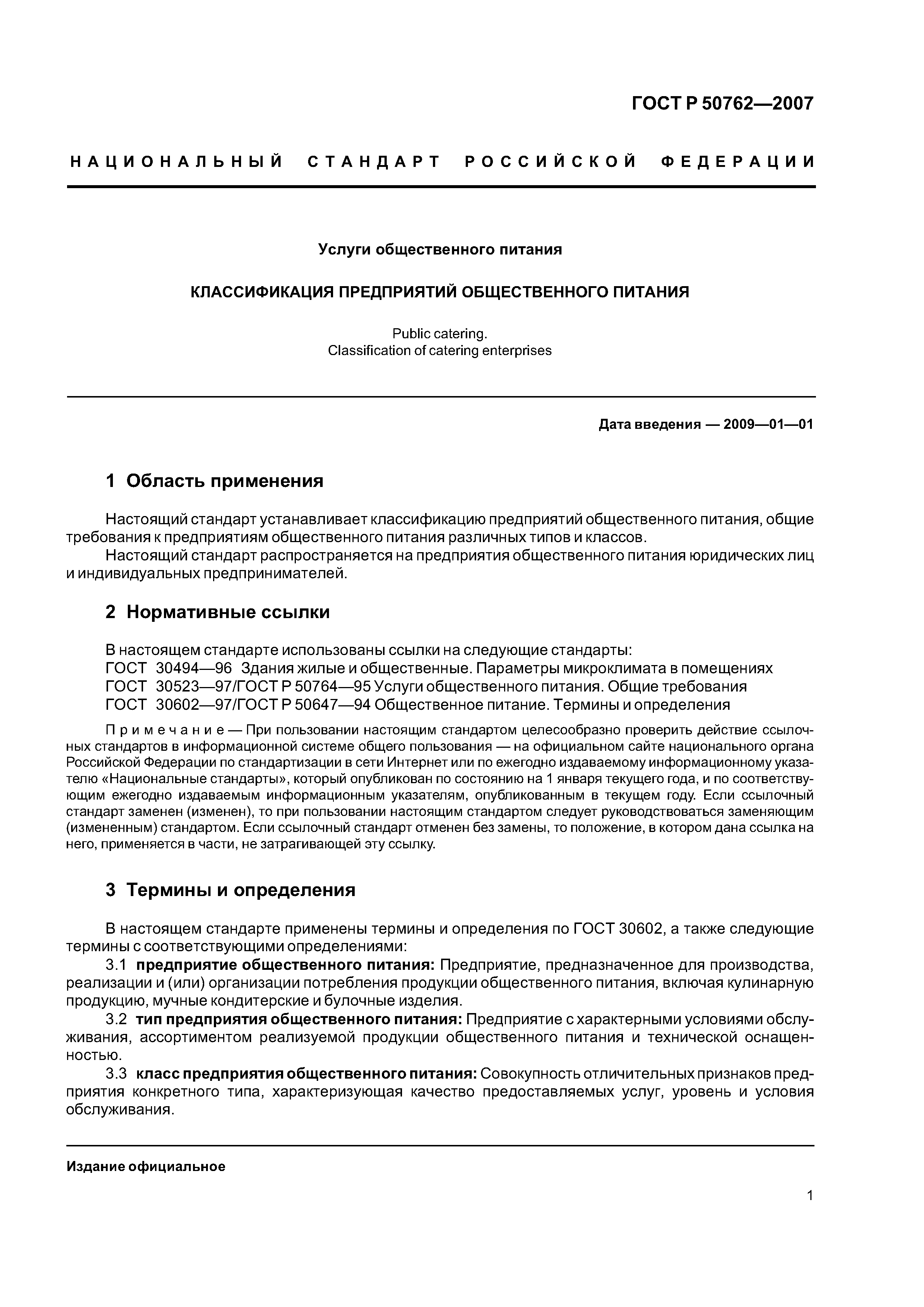 ГОСТ Р 50762—2007

НАЦИОНАЛЬНЫЙ СТАНДАРТ РОССИЙСКОЙ ФЕДЕРАЦИИ

Услуги общественного питания

КЛАССИФИКАЦИЯ ПРЕДПРИЯТИЙ ОБЩЕСТВЕННОГО ПИТАНИЯ

Public catering.
Classification of catering enterprises

Дата введения — 2009—01—01

1 Область применения

Настоящий стандарт устанавливает классификацию предприятий общественного питания, общие требования к предприятиям общественного питания различных типов и классов.

Настоящий стандарт распространяется на предприятия общественного питания юридических лиц и индивидуальных предпринимателей.

2 Нормативные ссылки

В настоящем стандарте использованы ссылки на следующие стандарты:
ГОСТ 30494—96 Здания жилые и общественные. Параметры микроклимата в помещениях
ГОСТ 30523—97/ГОСТ Р 50764—95 Услуги общественного питания. Общие требования
ГОСТ 30602—97/ГОСТ Р 50647—94 Общественное питание. Термины и определения

Примечание — При пользовании настоящим стандартом целесообразно проверить действие ссылочных стандартов в информационной системе общего пользования — на официальном сайте национального органа Российской Федерации по стандартизации в сети Интернет или по ежегодно издаваемому информационному указателю «Национальные стандарты», который опубликован по состоянию на 1 января текущего года, и по соответствующим ежегодно издаваемым информационным указателям, опубликованным в текущем году. Если ссылочный стандарт заменен (изменен), то при пользовании настоящим стандартом следует руководствоваться заменяющим (измененным) стандартом. Если ссылочный стандарт отменен без замены, то положение, в котором дана ссылка на него, применяется в части, не затрагивающей эту ссылку.

3 Термины и определения

В настоящем стандарте применены термины и определения по ГОСТ 30602, а также следующие термины с соответствующими определениями:

3.1 предприятие общественного питания: Предприятие, предназначенное для производства, реализации и (или) организации потребления продукции общественного питания, включая кулинарную продукцию, мучные кондитерские и булочные изделия.

3.2 тип предприятия общественного питания: Предприятие с характерными условиями обслуживания, ассортиментом реализуемой продукции общественного питания и технической оснащенностью.

3.3 класс предприятия общественного питания: Совокупность отличительных признаков предприятия конкретного типа, характеризующая качество предоставляемых услуг, уровень и условия обслуживания.

Издание официальное

1